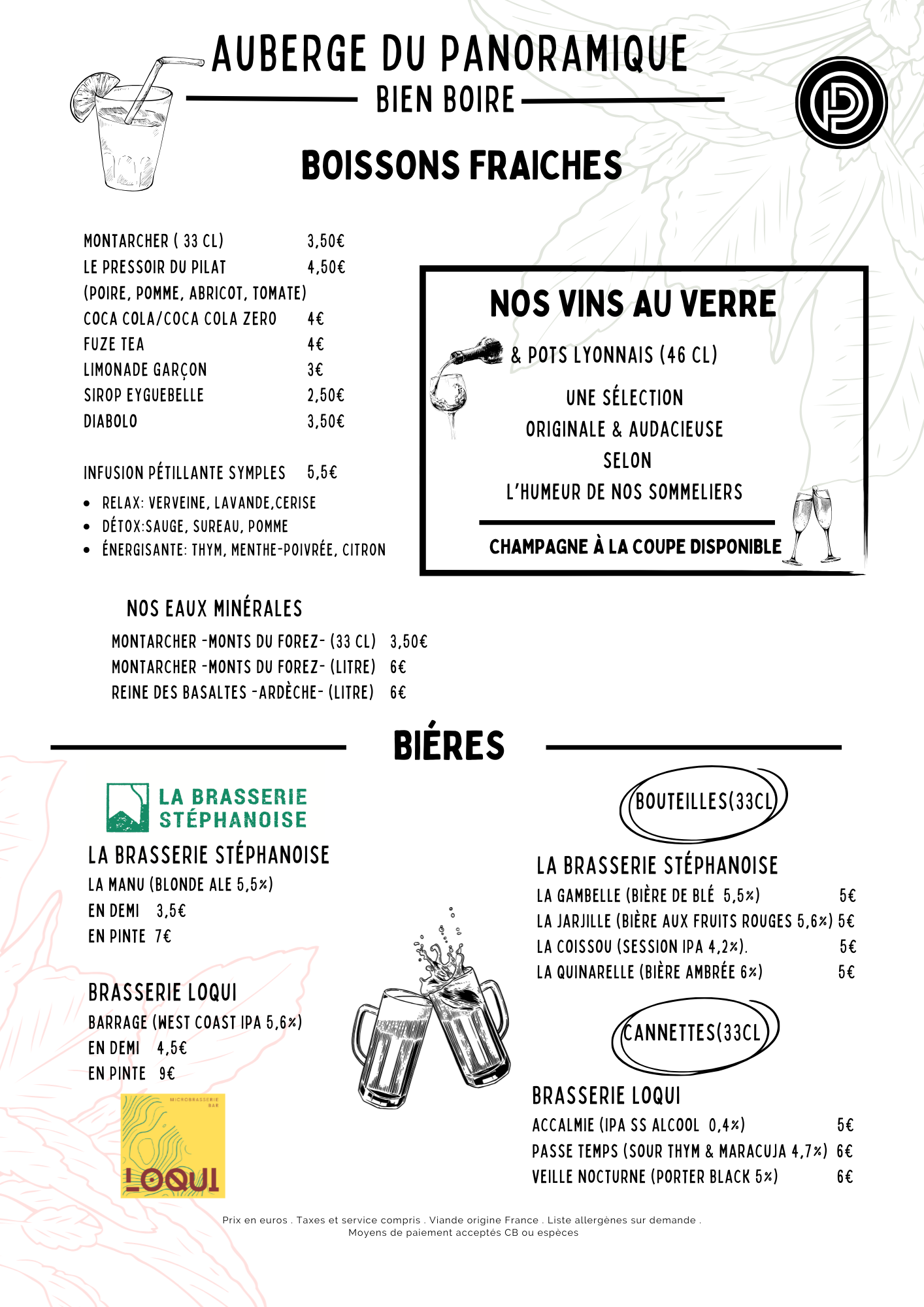 AUBERGE DU PANORAMIQUE
BIEN BOIRE

BOISSONS FRAICHES

MONTARCHER ( 33 CL) 3,50€
LE PRESSOIR DU PILAT 4,50€
(POIRE, POMME, ABRICOT, TOMATE)
COCA COLA/COCA COLA ZERO 4€
FUZE TEA 4€
LIMONADE GARÇON 3€
SIROP EYGUEBELLE 2,50€
DIABOLO 3,50€

INFUSION PÉTILLANTE SYMPLES 5,5€
- RELAX: VERVEINE, LAVANDE,CERISE
- DÉTOX:SAUGE, SUREAU, POMME
- ÉNERGISANTE: THYM, MENTHE-POIVRÉE, CITRON

NOS VINS AU VERRE
& POTS LYONNAIS (46 CL)
UNE SÉLECTION
ORIGINALE & AUDACIEUSE
SELON
L'HUMEUR DE NOS SOMMELIERS
CHAMPAGNE À LA COUPE DISPONIBLE

NOS EAUX MINÉRALES
MONTARCHER -MONTS DU FOREZ- (33 CL) 3,50€
MONTARCHER -MONTS DU FOREZ- (LITRE) 6€
REINE DES BASALTES -ARDÈCHE- (LITRE) 6€

BIÉRES

LA BRASSERIE STÉPHANOISE

LA BRASSERIE STÉPHANOISE
LA MANU (BLONDE ALE 5,5%)
EN DEMI 3,5€
EN PINTE 7€

BRASSERIE LOQUI
BARRAGE (WEST COAST IPA 5,6%)
EN DEMI 4,5€
EN PINTE 9€

MICROBRASSERIE BAR
LOQUI

BOUTEILLES(33CL)

LA BRASSERIE STÉPHANOISE
LA GAMBELLE (BIÈRE DE BLÉ 5,5%) 5€
LA JARJILLE (BIÈRE AUX FRUITS ROUGES 5,6%) 5€
LA COISSOU (SESSION IPA 4,2%). 5€
LA QUINARELLE (BIÈRE AMBRÉE 6%) 5€

CANNETTES(33CL)

BRASSERIE LOQUI
ACCALMIE (IPA SS ALCOOL 0,4%) 5€
PASSE TEMPS (SOUR THYM & MARACUJA 4,7%) 6€
VEILLE NOCTURNE (PORTER BLACK 5%) 6€

Prix en euros . Taxes et service compris . Viande origine France . Liste allergènes sur demande .
Moyens de paiement acceptés CB ou espèces